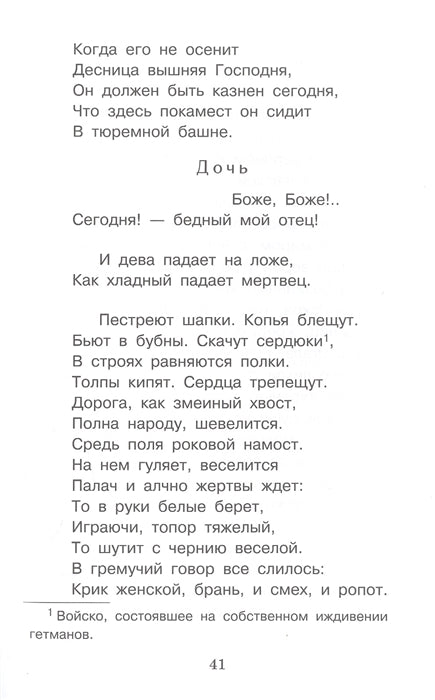 Когда его не осенит
Десница вышняя Господня,
Он должен быть казнен сегодня,
Что здесь покамест он сидит
В тюремной башне.

Дочь

Боже, Боже!..
Сегодня! — бедный мой отец!

И дева падает на ложе,
Как хладный падает мертвец.

Пестреют шапки. Копья блещут.
Бьют в бубны. Скачут сердюки$^1$,
В строях равняются полки.
Толпы кипят. Сердца трепещут.
Дорога, как змеиный хвост,
Полна народу, шевелится.
Средь поля роковой намост.
На нем гуляет, веселится
Палач и алчно жертвы ждет:
То в руки белые берет,
Играючи, топор тяжелый,
То шутит с чернию веселой.
В гремучий говор все слилось:
Крик женской, брань, и смех, и ропот.

$^1$ Войско, состоявшее на собственном иждивении гетманов.

41